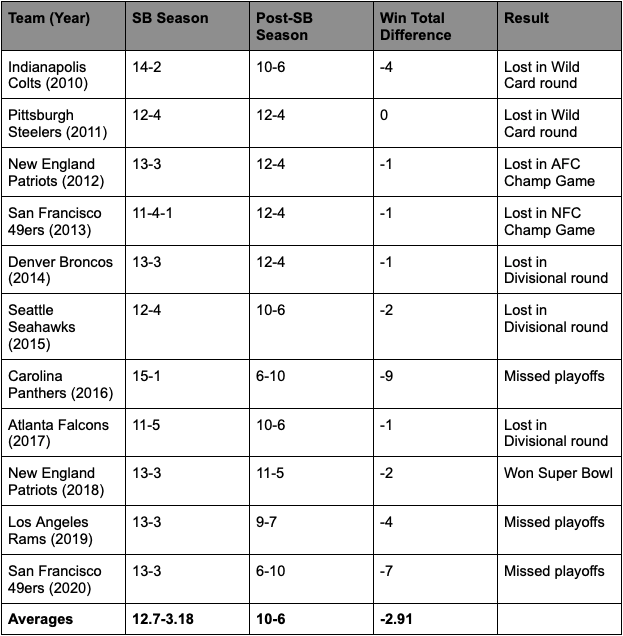 | Team (Year) | SB Season | Post-SB Season | Win Total Difference | Result |
|---|---|---|---|---|
| Indianapolis Colts (2010) | 14-2 | 10-6 | -4 | Lost in Wild Card round |
| Pittsburgh Steelers (2011) | 12-4 | 12-4 | 0 | Lost in Wild Card round |
| New England Patriots (2012) | 13-3 | 12-4 | -1 | Lost in AFC Champ Game |
| San Francisco 49ers (2013) | 11-4-1 | 12-4 | -1 | Lost in NFC Champ Game |
| Denver Broncos (2014) | 13-3 | 12-4 | -1 | Lost in Divisional round |
| Seattle Seahawks (2015) | 12-4 | 10-6 | -2 | Lost in Divisional round |
| Carolina Panthers (2016) | 15-1 | 6-10 | -9 | Missed playoffs |
| Atlanta Falcons (2017) | 11-5 | 10-6 | -1 | Lost in Divisional round |
| New England Patriots (2018) | 13-3 | 11-5 | -2 | Won Super Bowl |
| Los Angeles Rams (2019) | 13-3 | 9-7 | -4 | Missed playoffs |
| San Francisco 49ers (2020) | 13-3 | 6-10 | -7 | Missed playoffs |
| **Averages** | **12.7-3.18** | **10-6** | **-2.91** | |